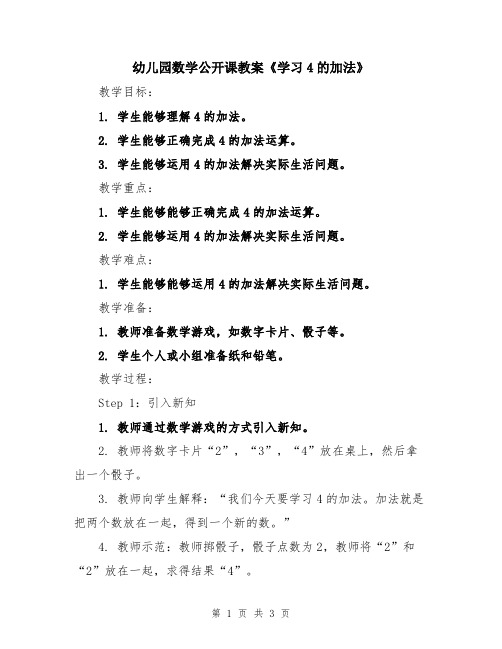 幼儿园数学公开课教案《学习 4 的加法》

教学目标：

1. 学生能够理解 4 的加法。

2. 学生能够正确完成 4 的加法运算。

3. 学生能够运用 4 的加法解决实际生活问题。

教学重点：

1. 学生能够能够正确完成 4 的加法运算。

2. 学生能够运用 4 的加法解决实际生活问题。

教学难点：

1. 学生能够能够运用 4 的加法解决实际生活问题。

教学准备：

1. 教师准备数学游戏，如数字卡片、骰子等。

2. 学生个人或小组准备纸和铅笔。

教学过程：

Step 1：引入新知

1. 教师通过数学游戏的方式引入新知。

2. 教师将数字卡片“2”，“3”，“4”放在桌上，然后拿出一个骰子。

3. 教师向学生解释：“我们今天要学习 4 的加法。加法就是把两个数放在一起，得到一个新的数。”

4. 教师示范：教师掷骰子，骰子点数为 2，教师将“2”和“2”放在一起，求得结果“4”。

第 1 页 共 3 页